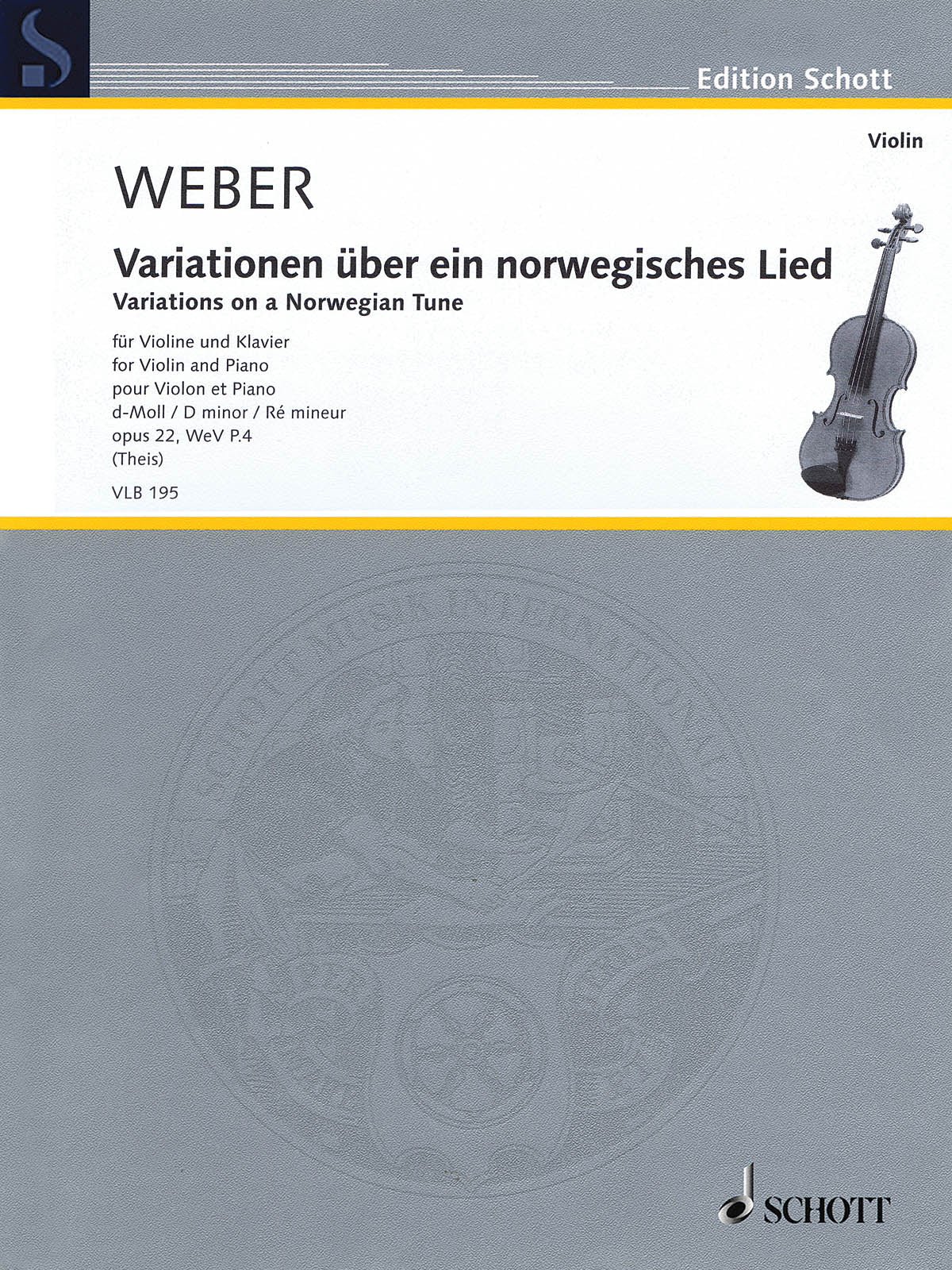 Edition Schott

Violin

WEBER

Variationen über ein norwegisches Lied

Variations on a Norwegian Tune

für Violine und Klavier
for Violin and Piano
pour Violon et Piano
d-Moll / D minor / Ré mineur
opus 22, WeV P.4
(Theis)

VLB 195

SCHOTT